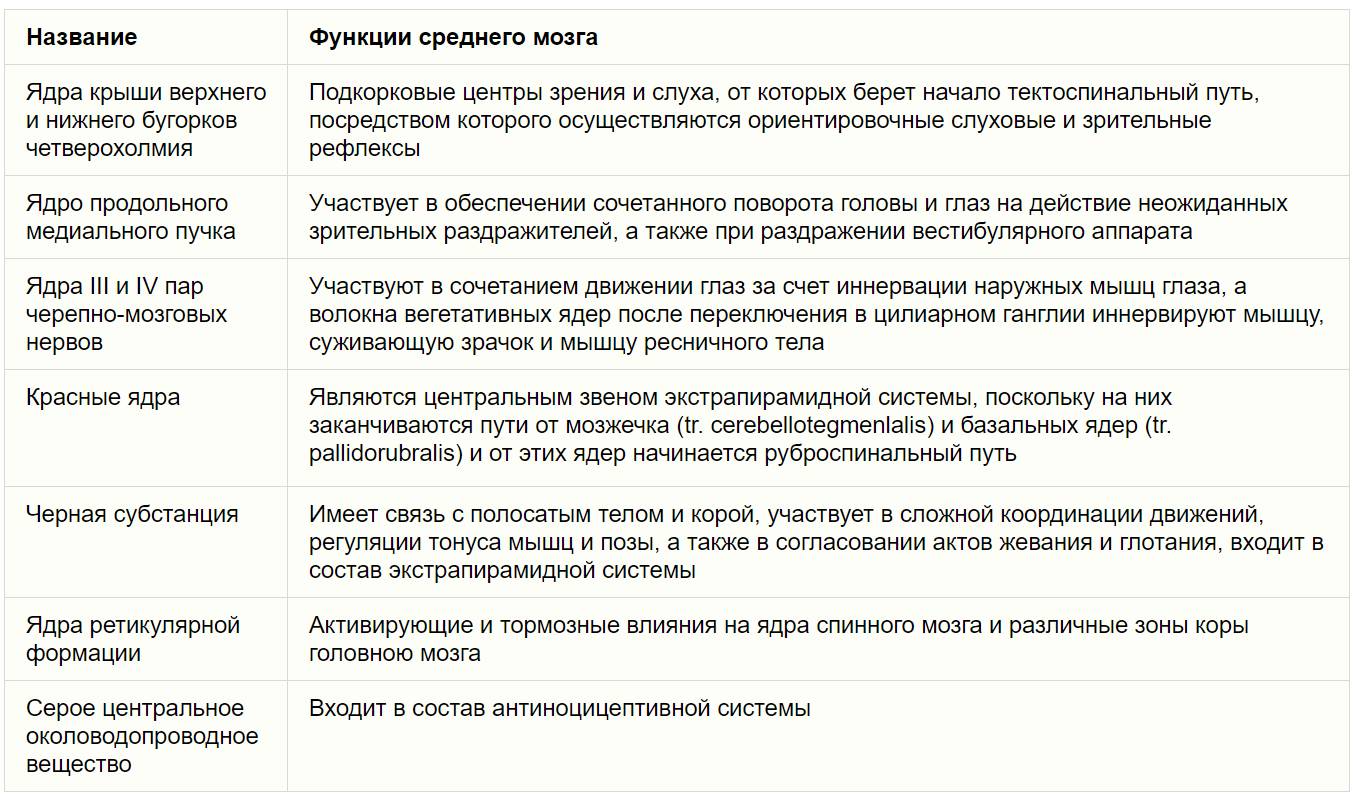 | Название | Функции среднего мозга |
|---|---|
| Ядра крыши верхнего и нижнего бугорков четверохолмия | Подкорковые центры зрения и слуха, от которых берет начало тектоспинальный путь, посредством которого осуществляются ориентировочные слуховые и зрительные рефлексы |
| Ядро продольного медиального пучка | Участвует в обеспечении сочетанного поворота головы и глаз на действие неожиданных зрительных раздражителей, а также при раздражении вестибулярного аппарата |
| Ядра III и IV пар черепно-мозговых нервов | Участвуют в сочетанием движении глаз за счет иннервации наружных мышц глаза, а волокна вегетативных ядер после переключения в цилиарном ганглии иннервируют мышцу, суживающую зрачок и мышцу ресничного тела |
| Красные ядра | Являются центральным звеном экстрапирамидной системы, поскольку на них заканчиваются пути от мозжечка (tr. cerebellotegmenlalis) и базальных ядер (tr. pallidorubralis) и от этих ядер начинается руброспинальный путь |
| Черная субстанция | Имеет связь с полосатым телом и корой, участвует в сложной координации движений, регуляции тонуса мышц и позы, а также в согласовании актов жевания и глотания, входит в состав экстрапирамидной системы |
| Ядра ретикулярной формации | Активирующие и тормозные влияния на ядра спинного мозга и различные зоны коры головною мозга |
| Серое центральное околоводопроводное вещество | Входит в состав антиноцицептивной системы |